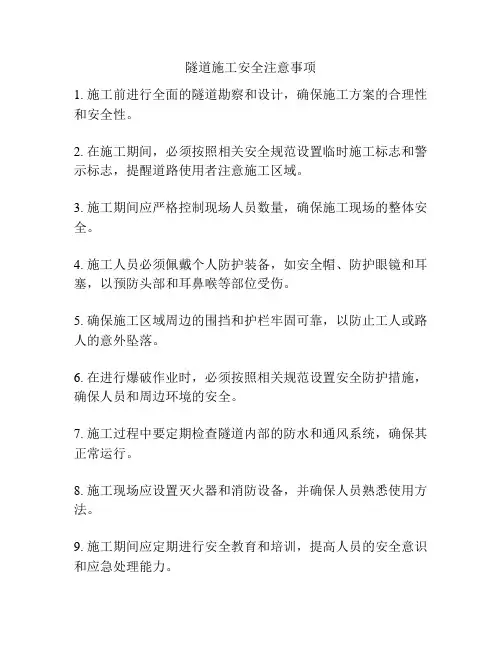 隧道施工安全注意事项

1. 施工前进行全面的隧道勘察和设计，确保施工方案的合理性和安全性。

2. 在施工期间，必须按照相关安全规范设置临时施工标志和警示标志，提醒道路使用者注意施工区域。

3. 施工期间应严格控制现场人员数量，确保施工现场的整体安全。

4. 施工人员必须佩戴个人防护装备，如安全帽、防护眼镜和耳塞，以预防头部和耳鼻喉等部位受伤。

5. 确保施工区域周边的围挡和护栏牢固可靠，以防止工人或路人的意外坠落。

6. 在进行爆破作业时，必须按照相关规范设置安全防护措施，确保人员和周边环境的安全。

7. 施工过程中要定期检查隧道内部的防水和通风系统，确保其正常运行。

8. 施工现场应设置灭火器和消防设备，并确保人员熟悉使用方法。

9. 施工期间应定期进行安全教育和培训，提高人员的安全意识和应急处理能力。